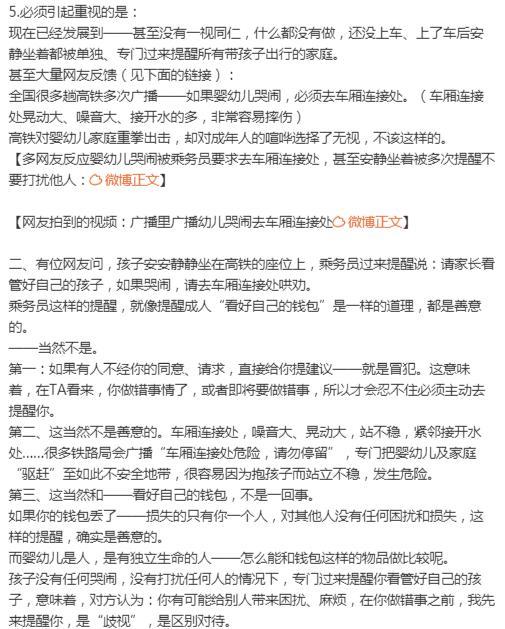 5.必须引起重视的是：
现在已经发展到——甚至没有一视同仁，什么都没有做，还没上车、上了车后安静坐着都被单独、专门过来提醒所有带孩子出行的家庭。
甚至大量网友反馈（见下面的链接）：
全国很多趟高铁多次广播——如果婴幼儿哭闹，必须去车厢连接处。（车厢连接处晃动大、噪音大、接开水的多，非常容易摔伤）
高铁对婴幼儿家庭重拳出击，却对成年人的喧哗选择了无视，不该这样的。
【多网友反应婴幼儿哭闹被乘务员要求去车厢连接处，甚至安静坐着被多次提醒不要打扰他人：微博正文】

【网友拍到的视频：广播里广播幼儿哭闹去车厢连接处微博正文】

二、有位网友问，孩子安安静静坐在高铁的座位上，乘务员过来提醒说：请家长看管好自己的孩子，如果哭闹，请去车厢连接处哄劝。
乘务员这样的提醒，就像提醒成人“看好自己的钱包”是一样的道理，都是善意的。
——当然不是。
第一：如果有人不经你的同意、请求，直接给你提建议——就是冒犯。这意味着，在TA看来，你做错事情了，或者即将要做错事，所以才会忍不住必须主动去提醒你。
第二、这当然不是善意的。车厢连接处，噪音大、晃动大，站不稳，紧邻接开水处......很多铁路局会广播“车厢连接处危险，请勿停留”，专门把婴幼儿及家庭“驱赶”至如此不安全地带，很容易因为抱孩子而站立不稳，发生危险。
第三、这当然和——看好自己的钱包，不是一回事。
如果你的钱包丢了——损失的只有你一个人，对其他人没有任何困扰和损失，这样的提醒，确实是善意的。
而婴幼儿是人，是有独立生命的人——怎么能和钱包这样的物品做比较呢。
孩子没有任何哭闹，没有打扰任何人的情况下，专门过来提醒你看管好自己的孩子，意味着，对方认为：你有可能给别人带来困扰、麻烦，在你做错事之前，我先来提醒你，是“歧视”，是区别对待。